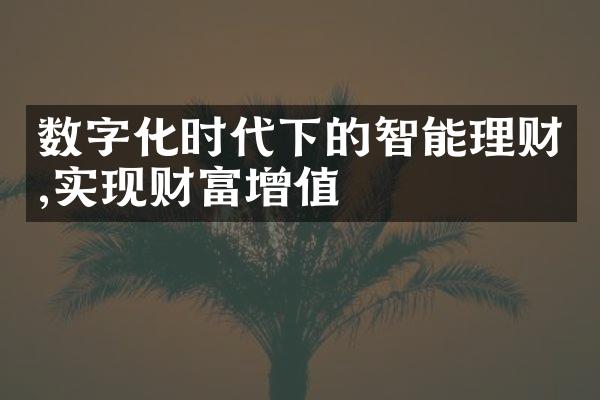 数字化时代下的智能理财,实现财富增值